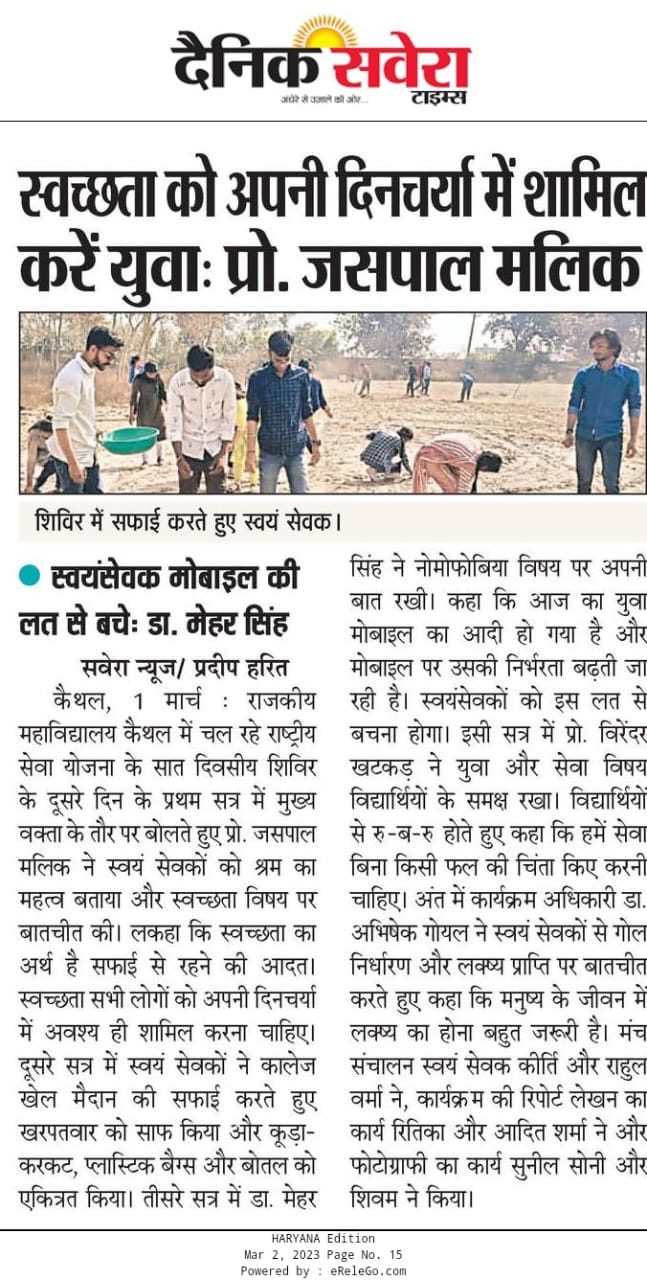 दैनिक सवेरा टाइम्स
अंधेरे से उजाले की ओर...

स्वच्छता को अपनी दिनचर्या में शामिल करें युवा: प्रो. जसपाल मलिक

शिविर में सफाई करते हुए स्वयं सेवक।

स्वयंसेवक मोबाइल की लत से बचे: डा. मेहर सिंह

सवेरा न्यूज/ प्रदीप हरित

कैथल, 1 मार्च : राजकीय महाविद्यालय कैथल में चल रहे राष्ट्रीय सेवा योजना के सात दिवसीय शिविर के दूसरे दिन के प्रथम सत्र में मुख्य वक्ता के तौर पर बोलते हुए प्रो. जसपाल मलिक ने स्वयं सेवकों को श्रम का महत्व बताया और स्वच्छता विषय पर बातचीत की। लकहा कि स्वच्छता का अर्थ है सफाई से रहने की आदत। स्वच्छता सभी लोगों को अपनी दिनचर्या में अवश्य ही शामिल करना चाहिए। दूसरे सत्र में स्वयं सेवकों ने कालेज खेल मैदान की सफाई करते हुए खरपतवार को साफ किया और कूड़ा-करकट, प्लास्टिक बैग्स और बोतल को एकित्रत किया। तीसरे सत्र में डा. मेहर सिंह ने नोमोफोबिया विषय पर अपनी बात रखी। कहा कि आज का युवा मोबाइल का आदी हो गया है और मोबाइल पर उसकी निर्भरता बढ़ती जा रही है। स्वयंसेवकों को इस लत से बचना होगा। इसी सत्र में प्रो. विरेंदर खटकड़ ने युवा और सेवा विषय विद्यार्थियों के समक्ष रखा। विद्यार्थियों से रु-ब-रु होते हुए कहा कि हमें सेवा बिना किसी फल की चिंता किए करनी चाहिए। अंत में कार्यक्रम अधिकारी डा. अभिषेक गोयल ने स्वयं सेवकों से गोल निर्धारण और लक्ष्य प्राप्ति पर बातचीत करते हुए कहा कि मनुष्य के जीवन में लक्ष्य का होना बहुत जरूरी है। मंच संचालन स्वयं सेवक कीर्ति और राहुल वर्मा ने, कार्यक्रम की रिपोर्ट लेखन का कार्य रितिका और आदित शर्मा ने और फोटोग्राफी का कार्य सुनील सोनी और शिवम ने किया।

HARYANA Edition
Mar 2, 2023 Page No. 15
Powered by : eReleGo.com